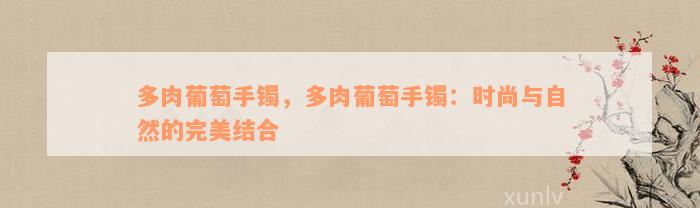 多肉葡萄手镯，多肉葡萄手镯：时尚与自然的完美结合

xunlv